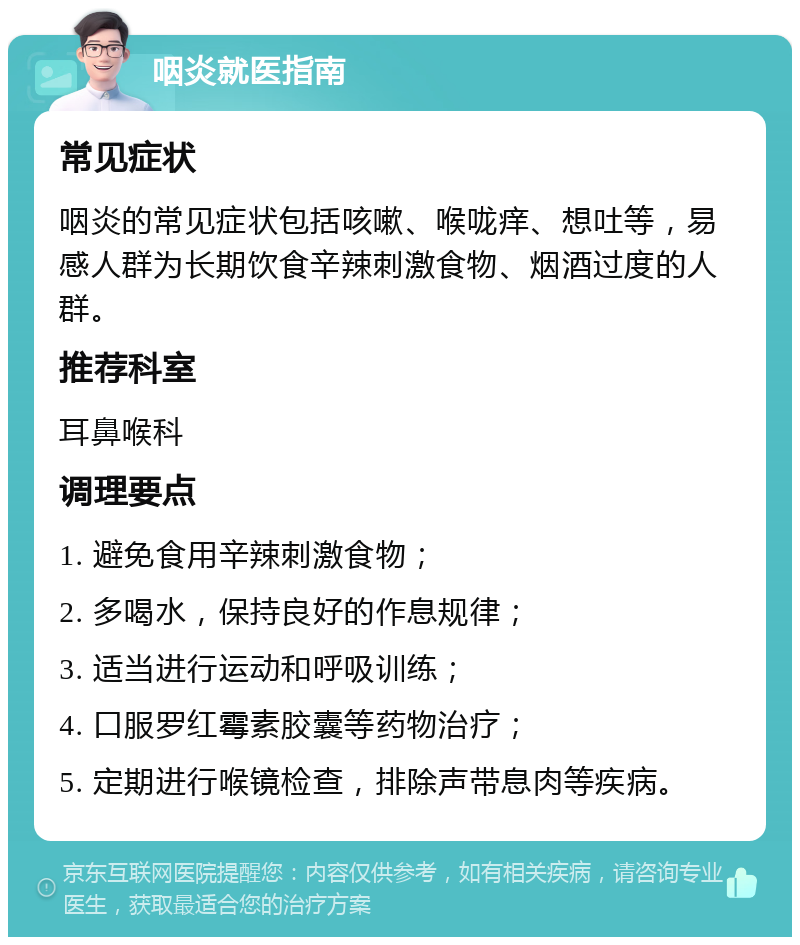 咽炎就医指南

常见症状

咽炎的常见症状包括咳嗽、喉咙痒、想吐等，易感人群为长期饮食辛辣刺激食物、烟酒过度的人群。

推荐科室

耳鼻喉科

调理要点

1. 避免食用辛辣刺激食物；

2. 多喝水，保持良好的作息规律；

3. 适当进行运动和呼吸训练；

4. 口服罗红霉素胶囊等药物治疗；

5. 定期进行喉镜检查，排除声带息肉等疾病。

京东互联网医院提醒您：内容仅供参考，如有相关疾病，请咨询专业医生，获取最适合您的治疗方案